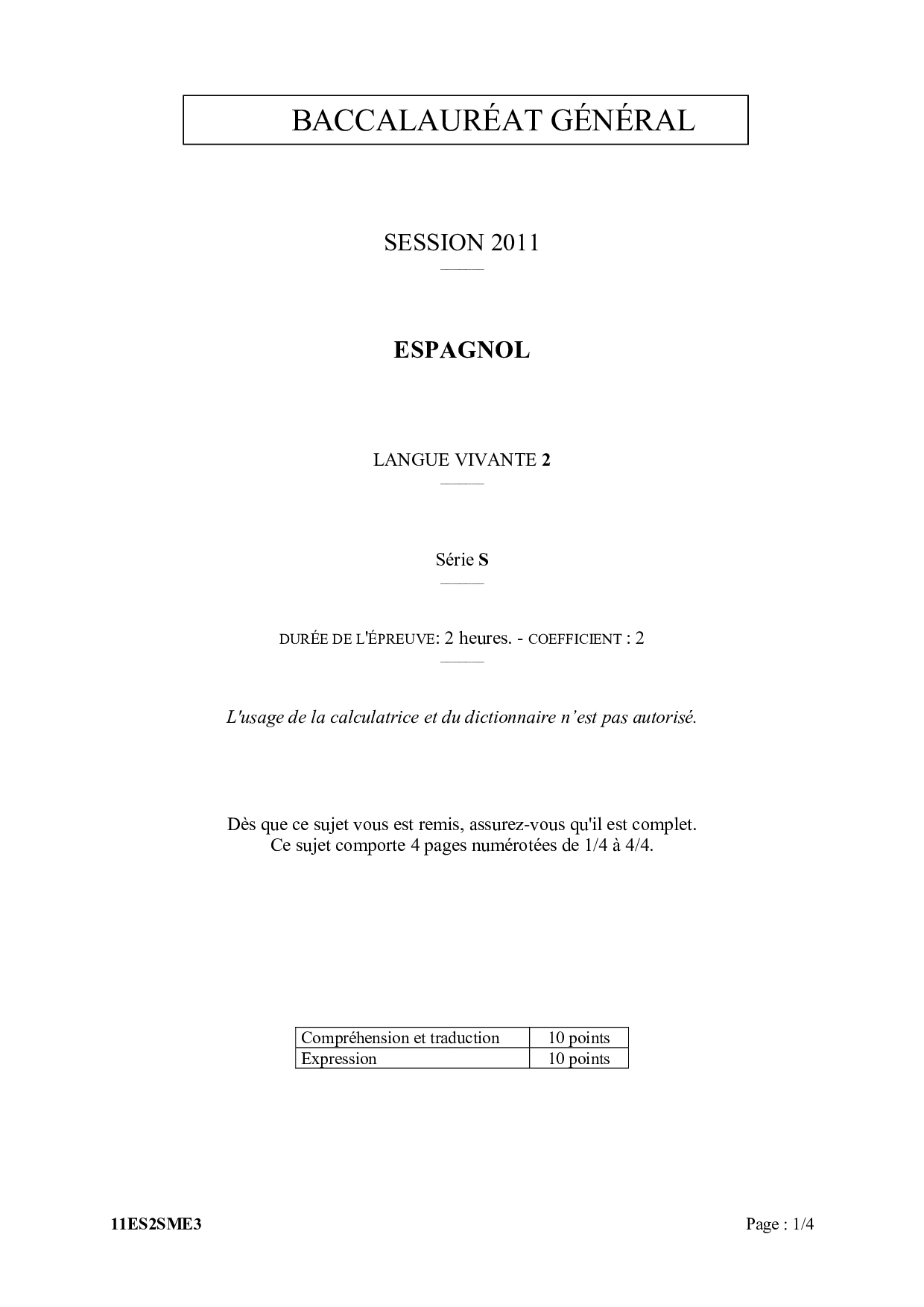 BACCALAURÉAT GÉNÉRAL

SESSION 2011

ESPAGNOL

LANGUE VIVANTE 2

Série S

DURÉE DE L'ÉPREUVE: 2 heures. - COEFFICIENT : 2

L'usage de la calculatrice et du dictionnaire n'est pas autorisé.

Dès que ce sujet vous est remis, assurez-vous qu'il est complet.
Ce sujet comporte 4 pages numérotées de 1/4 à 4/4.

| Compréhension et traduction | 10 points |
|---|---|
| Expression | 10 points |

11ES2SME3

Page : 1/4